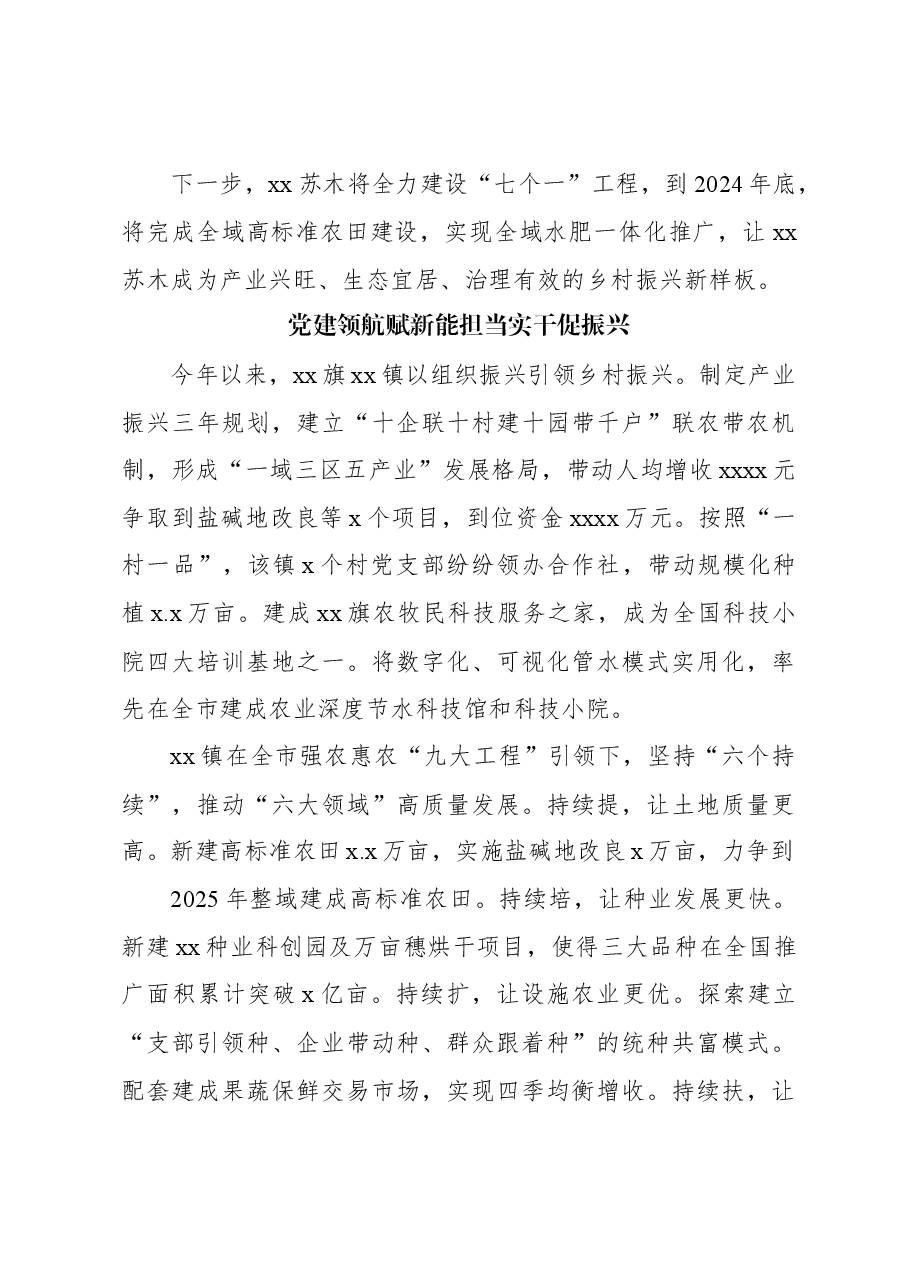 下一步，xx苏木将全力建设“七个一”工程，到2024年底，将完成全域高标准农田建设，实现全域水肥一体化推广，让xx苏木成为产业兴旺、生态宜居、治理有效的乡村振兴新样板。

党建领航赋新能担当实干促振兴

今年以来，xx旗xx镇以组织振兴引领乡村振兴。制定产业振兴三年规划，建立“十企联十村建十园带千户”联农带农机制，形成“一域三区五产业”发展格局，带动人均增收xxxx元争取到盐碱地改良等x个项目，到位资金xxxx万元。按照“一村一品”，该镇x个村党支部纷纷领办合作社，带动规模化种植x.x万亩。建成xx旗农牧民科技服务之家，成为全国科技小院四大培训基地之一。将数字化、可视化管水模式实用化，率先在全市建成农业深度节水科技馆和科技小院。

xx镇在全市强农惠农“九大工程”引领下，坚持“六个持续”，推动“六大领域”高质量发展。持续提，让土地质量更高。新建高标准农田x.x万亩，实施盐碱地改良x万亩，力争到

2025年整域建成高标准农田。持续培，让种业发展更快。新建xx种业科创园及万亩穗烘干项目，使得三大品种在全国推广面积累计突破x亿亩。持续扩，让设施农业更优。探索建立“支部引领种、企业带动种、群众跟着种”的统种共富模式。配套建成果蔬保鲜交易市场，实现四季均衡增收。持续扶，让